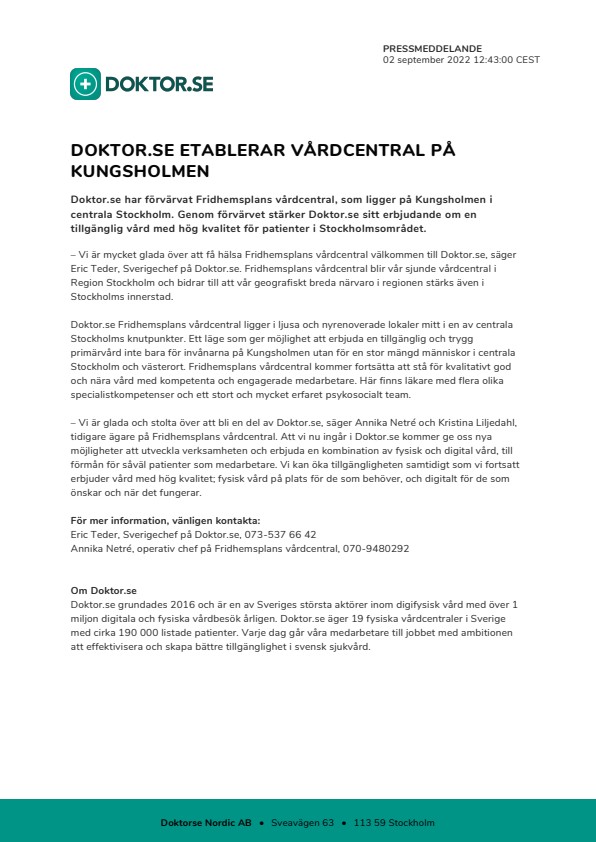 PRESSMEDDELANDE
02 september 2022 12:43:00 CEST

DOKTOR.SE

DOKTOR.SE ETABLERAR VÅRDCENTRAL PÅ KUNGSHOLMEN

Doktor.se har förvärvat Fridhemsplans vårdcentral, som ligger på Kungsholmen i centrala Stockholm. Genom förvärvet stärker Doktor.se sitt erbjudande om en tillgänglig vård med hög kvalitet för patienter i Stockholmsområdet.

– Vi är mycket glada över att få hälsa Fridhemsplans vårdcentral välkommen till Doktor.se, säger Eric Teder, Sverigechef på Doktor.se. Fridhemsplans vårdcentral blir vår sjunde vårdcentral i Region Stockholm och bidrar till att vår geografiskt breda närvaro i regionen stärks även i Stockholms innerstad.

Doktor.se Fridhemsplans vårdcentral ligger i ljusa och nyrenoverade lokaler mitt i en av centrala Stockholms knutpunkter. Ett läge som ger möjlighet att erbjuda en tillgänglig och trygg primärvård inte bara för invånarna på Kungsholmen utan för en stor mängd människor i centrala Stockholm och västerort. Fridhemsplans vårdcentral kommer fortsätta att stå för kvalitativt god och nära vård med kompetenta och engagerade medarbetare. Här finns läkare med flera olika specialistkompetenser och ett stort och mycket erfaret psykosocialt team.

– Vi är glada och stolta över att bli en del av Doktor.se, säger Annika Netré och Kristina Liljedahl, tidigare ägare på Fridhemsplans vårdcentral. Att vi nu ingår i Doktor.se kommer ge oss nya möjligheter att utveckla verksamheten och erbjuda en kombination av fysisk och digital vård, till förmån för såväl patienter som medarbetare. Vi kan öka tillgängligheten samtidigt som vi fortsatt erbjuder vård med hög kvalitet; fysisk vård på plats för de som behöver, och digitalt för de som önskar och när det fungerar.

För mer information, vänligen kontakta:
Eric Teder, Sverigechef på Doktor.se, 073-537 66 42
Annika Netré, operativ chef på Fridhemsplans vårdcentral, 070-9480292

Om Doktor.se
Doktor.se grundades 2016 och är en av Sveriges största aktörer inom digifysisk vård med över 1 miljon digitala och fysiska vårdbesök årligen. Doktor.se äger 19 fysiska vårdcentraler i Sverige med cirka 190 000 listade patienter. Varje dag går våra medarbetare till jobbet med ambitionen att effektivisera och skapa bättre tillgänglighet i svensk sjukvård.

Doktorse Nordic AB • Sveavägen 63 • 113 59 Stockholm